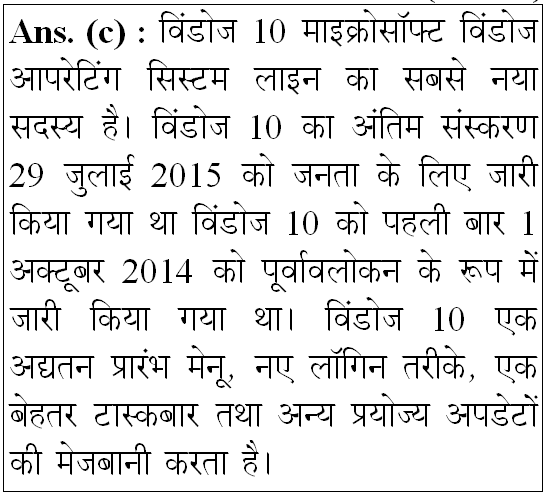 Ans. (c) : विंडोज 10 माइक्रोसॉफ्ट विंडोज आपरेटिंग सिस्टम लाइन का सबसे नया सदस्य है। विंडोज 10 का अंतिम संस्करण 29 जुलाई 2015 को जनता के लिए जारी किया गया था विंडोज 10 को पहली बार 1 अक्टूबर 2014 को पूर्वावलोकन के रूप में जारी किया गया था। विंडोज 10 एक अद्यतन प्रारंभ मेनू, नए लॉगिन तरीके, एक बेहतर टास्कबार तथा अन्य प्रयोज्य अपडेटों की मेजबानी करता है।